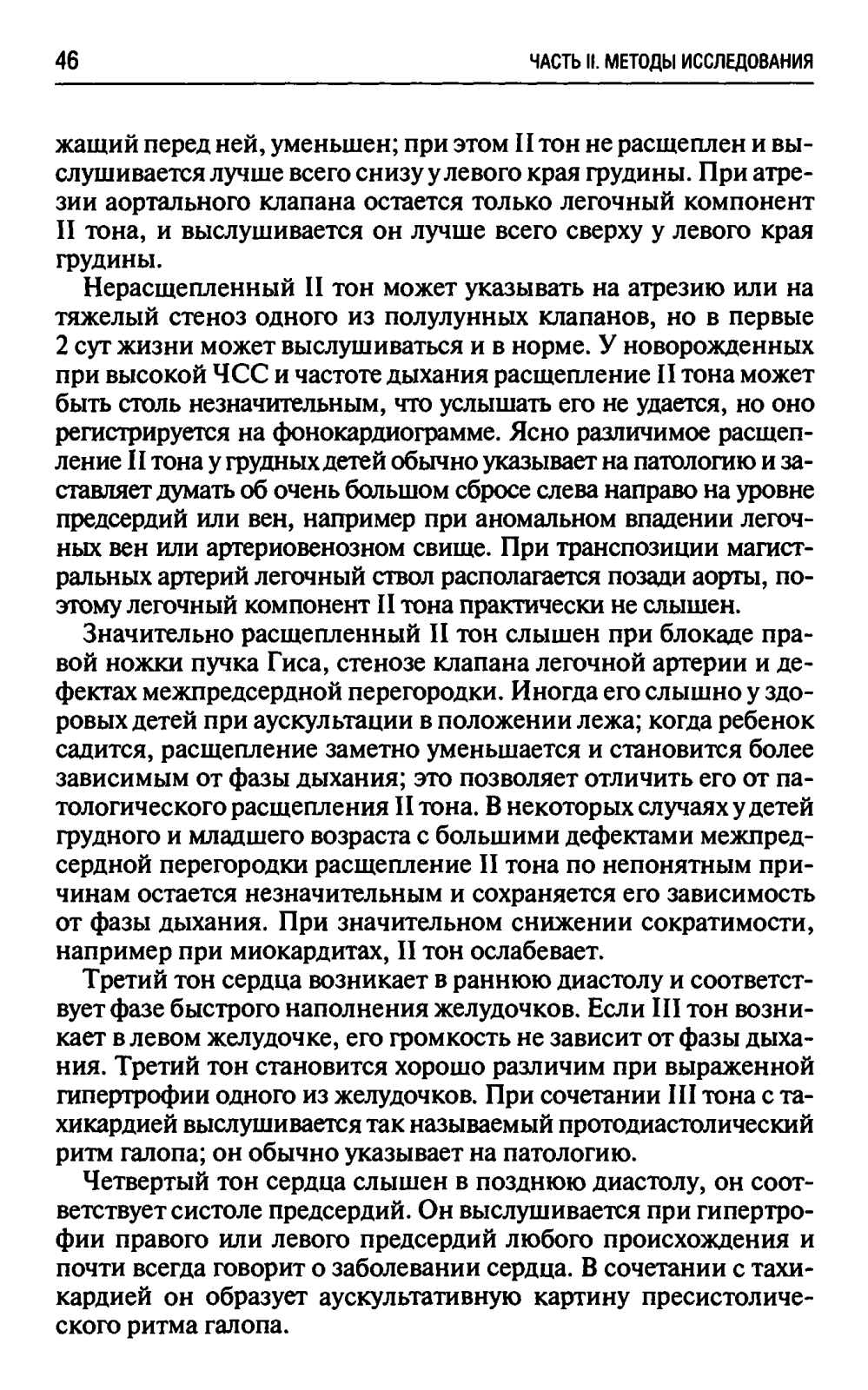 46

ЧАСТЬ II. МЕТОДЫ ИССЛЕДОВАНИЯ

жащий перед ней, уменьшен; при этом II тон не расщеплен и выслушивается лучше всего снизу у левого края грудины. При атрезии аортального клапана остается только легочный компонент II тона, и выслушивается он лучше всего сверху у левого края грудины.

Нерасщепленный II тон может указывать на атрезию или на тяжелый стеноз одного из полулунных клапанов, но в первые 2 сут жизни может выслушиваться и в норме. У новорожденных при высокой ЧСС и частоте дыхания расщепление II тона может быть столь незначительным, что услышать его не удается, но оно регистрируется на фонокардиограмме. Ясно различимое расщепление II тона у грудных детей обычно указывает на патологию и заставляет думать об очень большом сбросе слева направо на уровне предсердий или вен, например при аномальном впадении легочных вен или артериовенозном свище. При транспозиции магистральных артерий легочный ствол располагается позади аорты, поэтому легочный компонент II тона практически не слышен.

Значительно расщепленный II тон слышен при блокаде правой ножки пучка Гиса, стенозе клапана легочной артерии и дефектах межпредсердной перегородки. Иногда его слышно у здоровых детей при аускультации в положении лежа; когда ребенок садится, расщепление заметно уменьшается и становится более зависимым от фазы дыхания; это позволяет отличить его от патологического расщепления II тона. В некоторых случаях у детей грудного и младшего возраста с большими дефектами межпредсердной перегородки расщепление II тона по непонятным причинам остается незначительным и сохраняется его зависимость от фазы дыхания. При значительном снижении сократимости, например при миокардитах, II тон ослабевает.

Третий тон сердца возникает в раннюю диастолу и соответствует фазе быстрого наполнения желудочков. Если III тон возникает в левом желудочке, его громкость не зависит от фазы дыхания. Третий тон становится хорошо различим при выраженной гипертрофии одного из желудочков. При сочетании III тона с тахикардией выслушивается так называемый протодиастолический ритм галопа; он обычно указывает на патологию.

Четвертый тон сердца слышен в позднюю диастолу, он соответствует систоле предсердий. Он выслушивается при гипертрофии правого или левого предсердий любого происхождения и почти всегда говорит о заболевании сердца. В сочетании с тахикардией он образует аускультативную картину пресистолического ритма галопа.